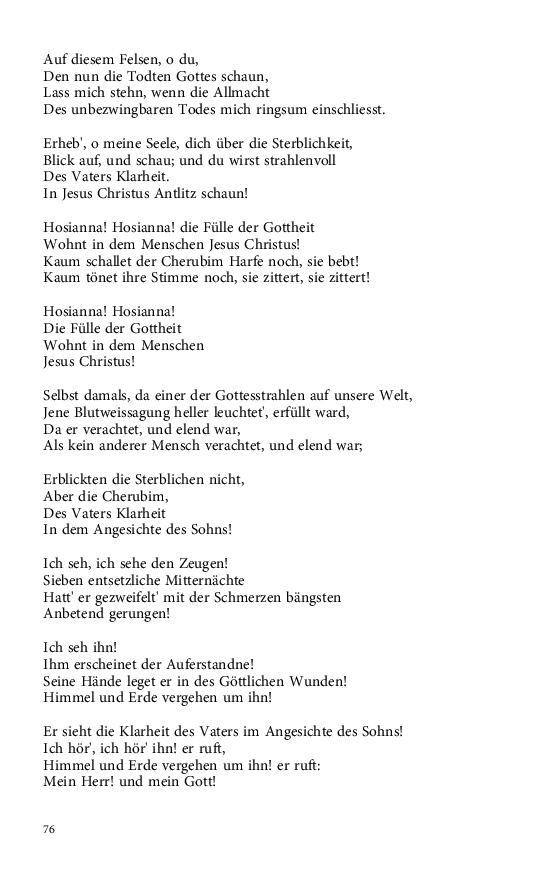 Auf diesem Felsen, o du,
Den nun die Todten Gottes schaun,
Lass mich stehn, wenn die Allmacht
Des unbezwingbaren Todes mich ringsum einschliesst.

Erheb', o meine Seele, dich über die Sterblichkeit,
Blick auf, und schau; und du wirst strahlenvoll
Des Vaters Klarheit.
In Jesus Christus Antlitz schaun!

Hosianna! Hosianna! die Fülle der Gottheit
Wohnt in dem Menschen Jesus Christus!
Kaum schallet der Cherubim Harfe noch, sie bebt!
Kaum tönet ihre Stimme noch, sie zittert, sie zittert!

Hosianna! Hosianna!
Die Fülle der Gottheit
Wohnt in dem Menschen
Jesus Christus!

Selbst damals, da einer der Gottesstrahlen auf unsere Welt,
Jene Blutweissagung heller leuchtet', erfüllt ward,
Da er verachtet, und elend war,
Als kein anderer Mensch verachtet, und elend war;

Erblickten die Sterblichen nicht,
Aber die Cherubim,
Des Vaters Klarheit
In dem Angesichte des Sohns!

Ich seh, ich sehe den Zeugen!
Sieben entsetzliche Mitternächte
Hatt' er gezweifelt' mit der Schmerzen bängsten
Anbetend gerungen!

Ich seh ihn!
Ihm erscheinet der Auferstandne!
Seine Hände leget er in des Göttlichen Wunden!
Himmel und Erde vergehen um ihn!

Er sieht die Klarheit des Vaters im Angesichte des Sohns!
Ich hör', ich hör' ihn! er ruft,
Himmel und Erde vergehen um ihn! er ruft:
Mein Herr! und mein Gott!

76